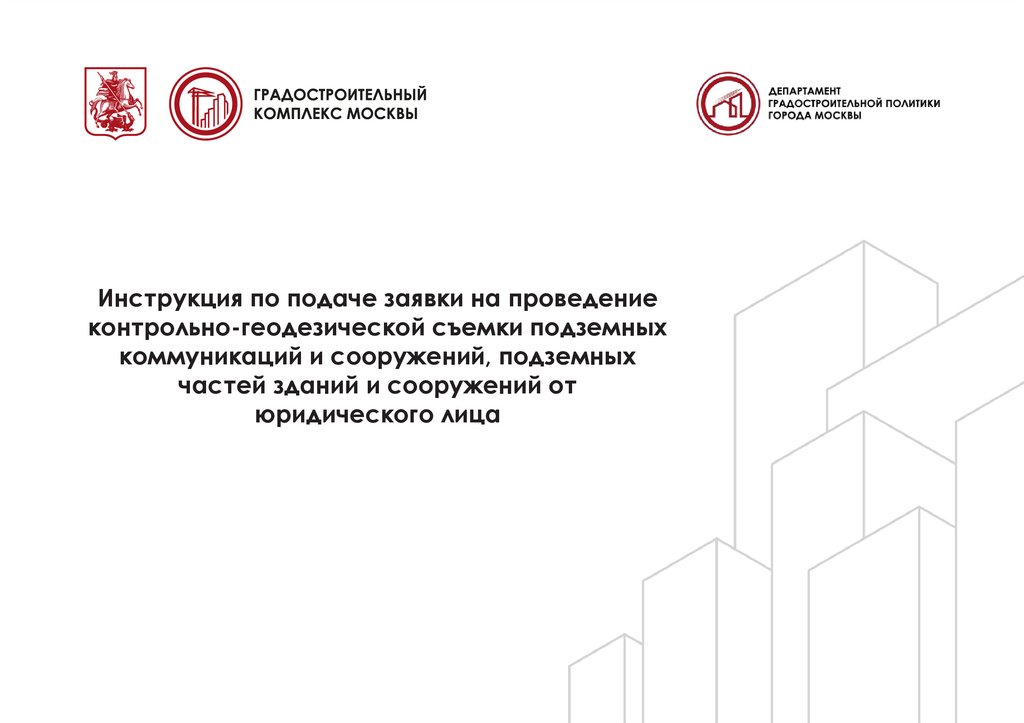 ГРАДОСТРОИТЕЛЬНЫЙ КОМПЛЕКС МОСКВЫ

ДЕПАРТАМЕНТ ГРАДОСТРОИТЕЛЬНОЙ ПОЛИТИКИ ГОРОДА МОСКВЫ

Инструкция по подаче заявки на проведение контрольно-геодезической съемки подземных коммуникаций и сооружений, подземных частей зданий и сооружений от юридического лица